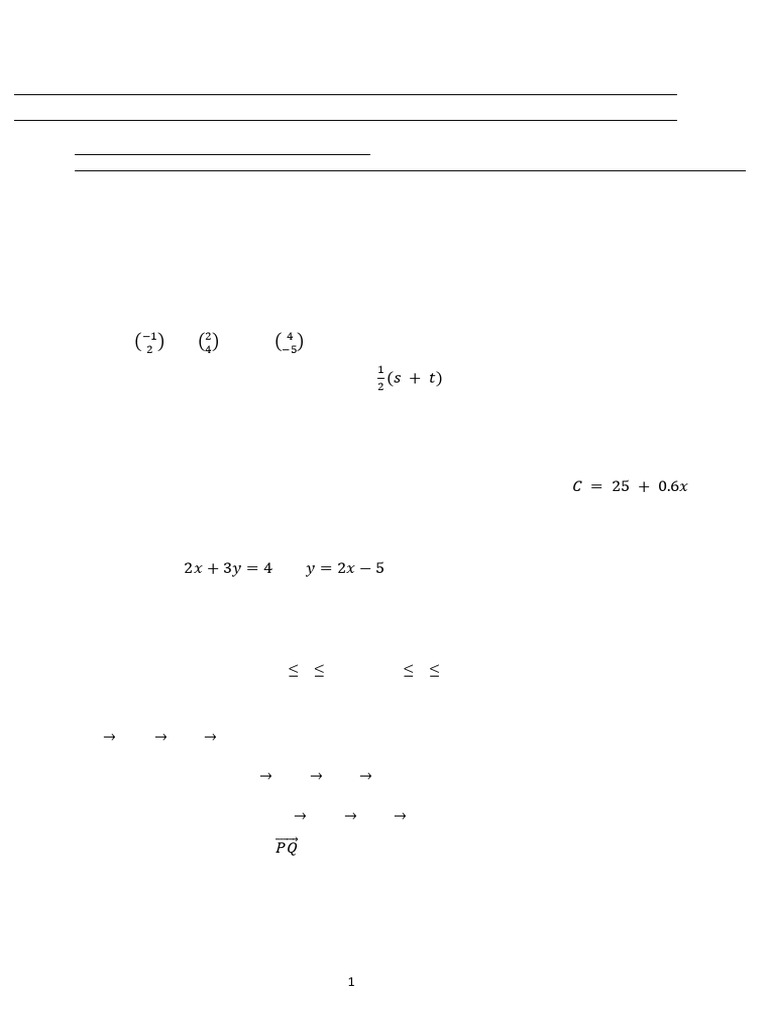 $\binom{-1}{2}$ $\binom{2}{4}$ $\binom{4}{-5}$

$\frac{1}{2}(s + t)$

$C = 25 + 0.6x$

$2x + 3y = 4$ $y = 2x - 5$

$\leq$ $\leq$ $\leq$ $\leq$

$\rightarrow$ $\rightarrow$ $\rightarrow$

$\rightarrow$ $\rightarrow$ $\rightarrow$

$\rightarrow$ $\rightarrow$ $\rightarrow$

$\overrightarrow{PQ}$

1